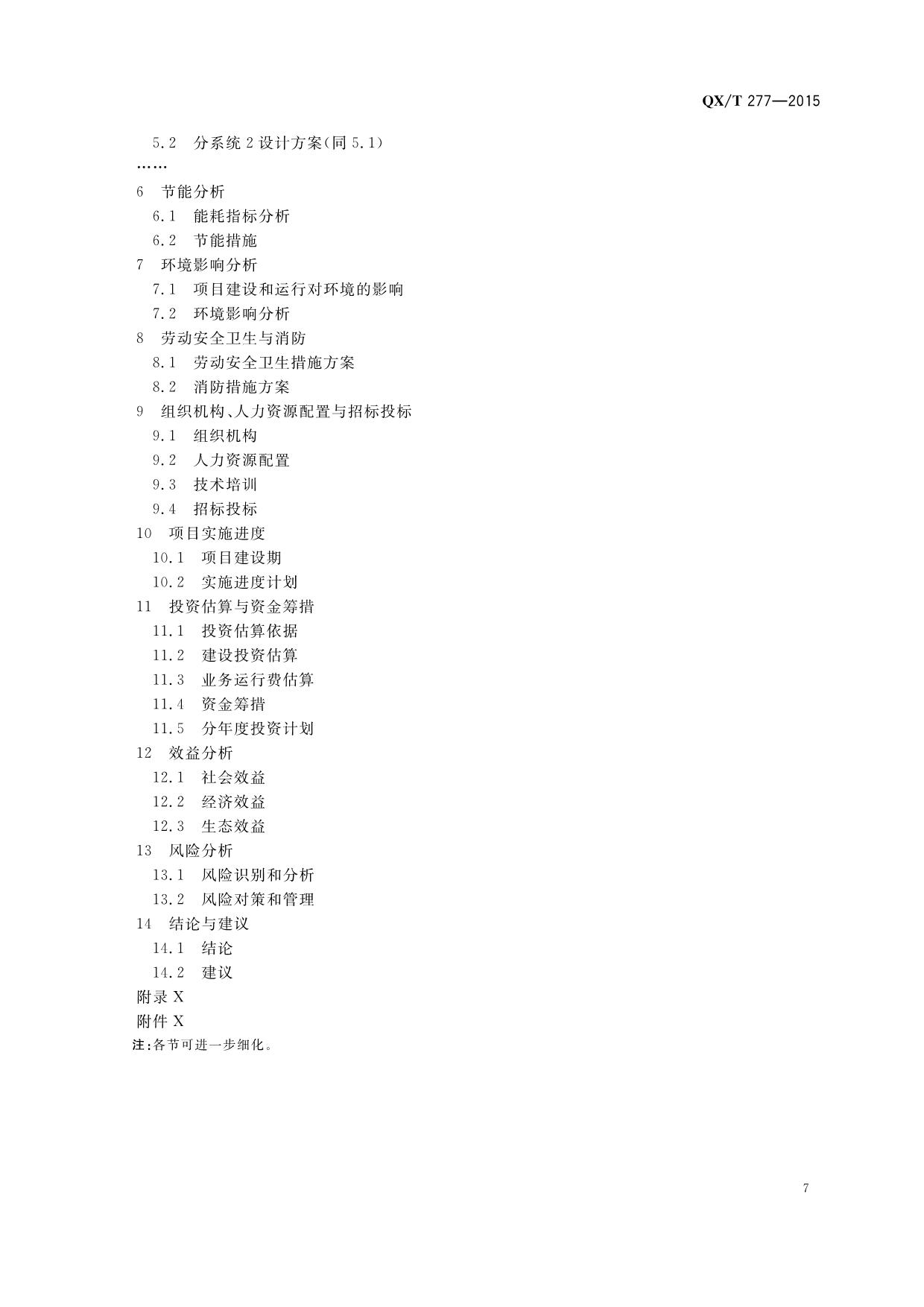 QX/T 277—2015

5.2　分系统 2 设计方案(同 5.1)

……

6　节能分析

6.1　能耗指标分析

6.2　节能措施

7　环境影响分析

7.1　项目建设和运行对环境的影响

7.2　环境影响分析

8　劳动安全卫生与消防

8.1　劳动安全卫生措施方案

8.2　消防措施方案

9　组织机构、人力资源配置与招标投标

9.1　组织机构

9.2　人力资源配置

9.3　技术培训

9.4　招标投标

10　项目实施进度

10.1　项目建设期

10.2　实施进度计划

11　投资估算与资金筹措

11.1　投资估算依据

11.2　建设投资估算

11.3　业务运行费估算

11.4　资金筹措

11.5　分年度投资计划

12　效益分析

12.1　社会效益

12.2　经济效益

12.3　生态效益

13　风险分析

13.1　风险识别和分析

13.2　风险对策和管理

14　结论与建议

14.1　结论

14.2　建议

附录 X

附件 X

注:各节可进一步细化。

7